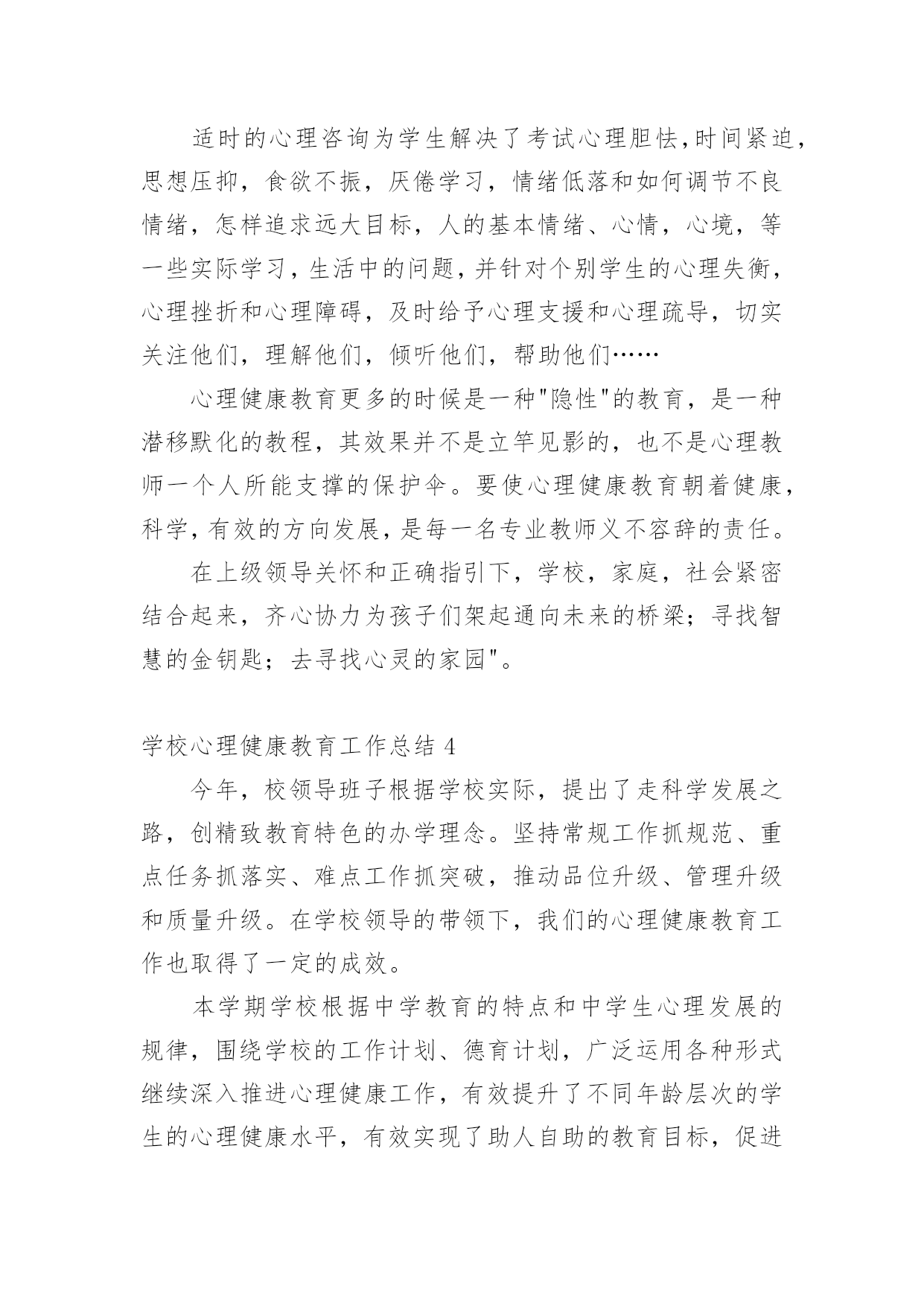 适时的心理咨询为学生解决了考试心理胆怯,时间紧迫,思想压抑，食欲不振，厌倦学习，情绪低落和如何调节不良情绪，怎样追求远大目标，人的基本情绪、心情，心境，等一些实际学习,生活中的问题,并针对个别学生的心理失衡,心理挫折和心理障碍，及时给予心理支援和心理疏导，切实关注他们，理解他们，倾听他们，帮助他们……

心理健康教育更多的时候是一种"隐性"的教育，是一种潜移默化的教程，其效果并不是立竿见影的，也不是心理教师一个人所能支撑的保护伞。要使心理健康教育朝着健康,科学,有效的方向发展,是每一名专业教师义不容辞的责任。

在上级领导关怀和正确指引下，学校，家庭，社会紧密结合起来，齐心协力为孩子们架起通向未来的桥梁；寻找智慧的金钥匙；去寻找心灵的家园"。

学校心理健康教育工作总结 4

今年，校领导班子根据学校实际，提出了走科学发展之路，创精致教育特色的办学理念。坚持常规工作抓规范、重点任务抓落实、难点工作抓突破，推动品位升级、管理升级和质量升级。在学校领导的带领下，我们的心理健康教育工作也取得了一定的成效。

本学期学校根据中学教育的特点和中学生心理发展的规律，围绕学校的工作计划、德育计划，广泛运用各种形式继续深入推进心理健康工作，有效提升了不同年龄层次的学生的心理健康水平，有效实现了助人自助的教育目标，促进